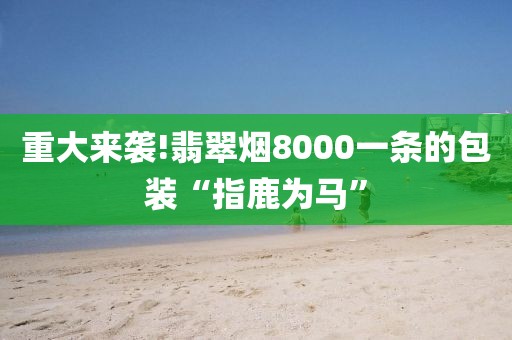 重大来袭!翡翠烟8000一条的包装“指鹿为马”